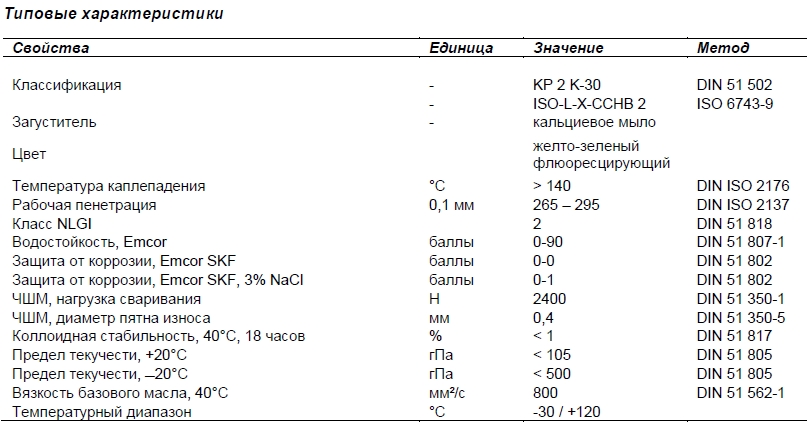 Типовые характеристики

| Свойства | Единица | Значение | Метод |
|---|---|---|---|
| Классификация | - | KP 2 K-30 | DIN 51 502 |
| | - | ISO-L-X-CCHB 2 | ISO 6743-9 |
| Загуститель | - | кальциевое мыло | |
| Цвет | | желто-зеленый флюоресцирующий | |
| Температура каплепадения | °C | > 140 | DIN ISO 2176 |
| Рабочая пенетрация | 0,1 мм | 265 – 295 | DIN ISO 2137 |
| Класс NLGI | | 2 | DIN 51 818 |
| Водостойкость, Emcor | баллы | 0-90 | DIN 51 807-1 |
| Защита от коррозии, Emcor SKF | баллы | 0-0 | DIN 51 802 |
| Защита от коррозии, Emcor SKF, 3% NaCl | баллы | 0-1 | DIN 51 802 |
| ЧШМ, нагрузка сваривания | Н | 2400 | DIN 51 350-1 |
| ЧШМ, диаметр пятна износа | мм | 0,4 | DIN 51 350-5 |
| Коллоидная стабильность, 40°C, 18 часов | % | < 1 | DIN 51 817 |
| Предел текучести, +20°C | гПа | < 105 | DIN 51 805 |
| Предел текучести, –20°C | гПа | < 500 | DIN 51 805 |
| Вязкость базового масла, 40°C | мм²/с | 800 | DIN 51 562-1 |
| Температурный диапазон | °C | -30 / +120 | |